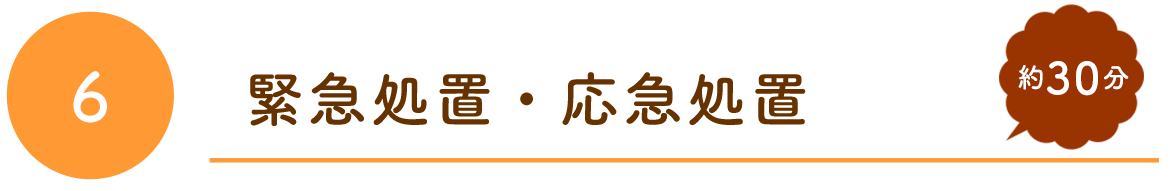 6

緊急処置・応急処置

約30分